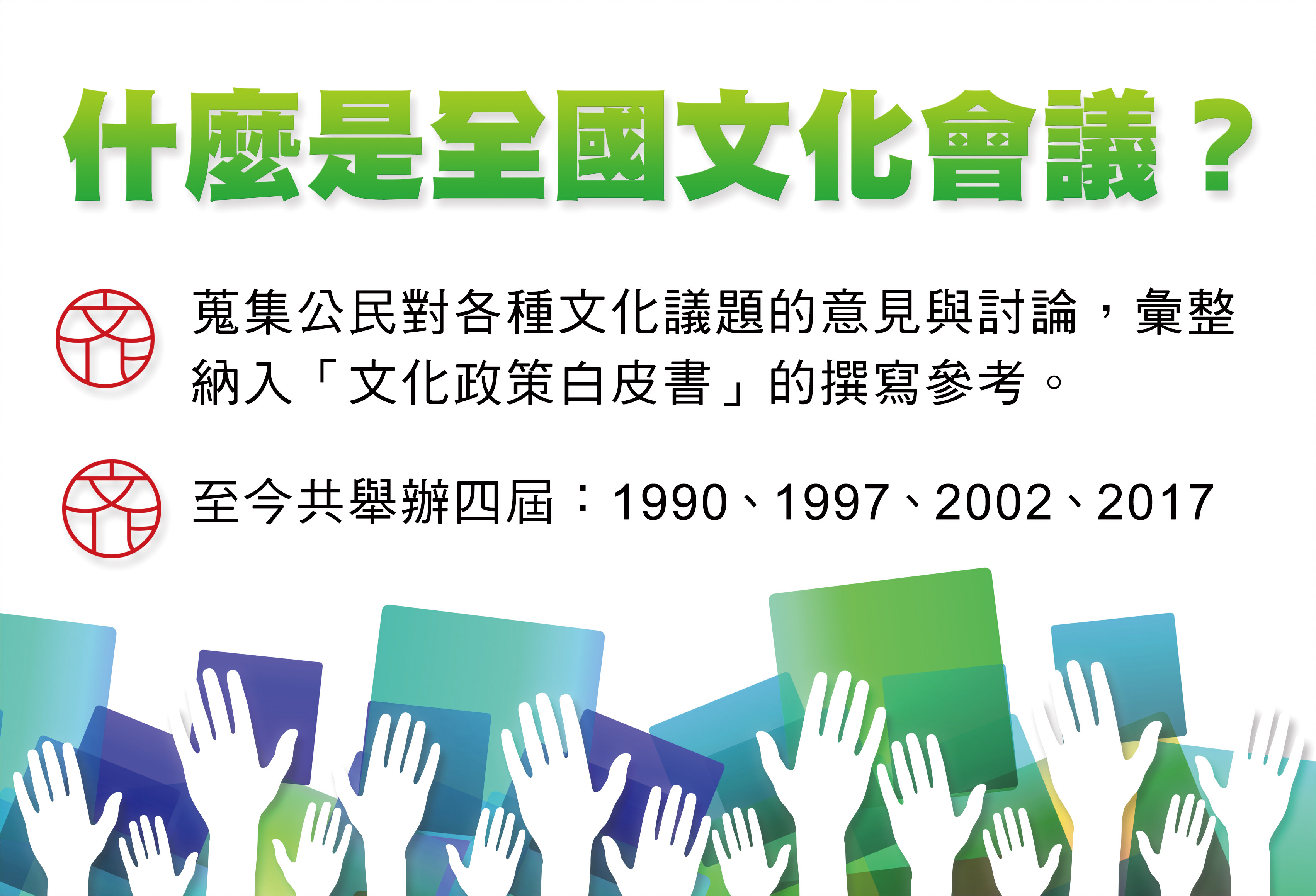 什麼是全國文化會議？

蒐集公民對各種文化議題的意見與討論，彙整納入「文化政策白皮書」的撰寫參考。

至今共舉辦四屆：1990、1997、2002、2017